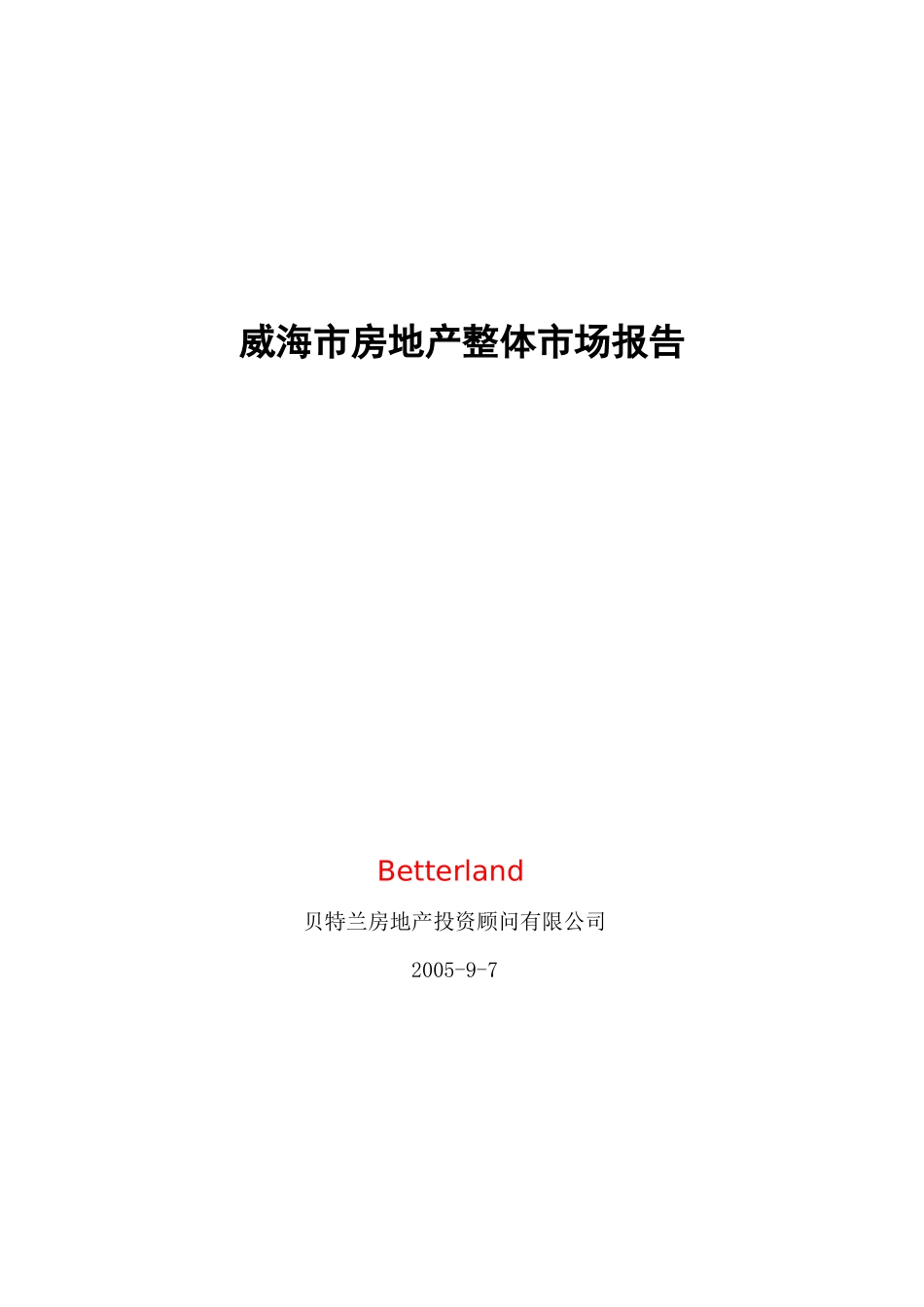 威海市房地产整体市场报告

Betterland

贝特兰房地产投资顾问有限公司

2005-9-7